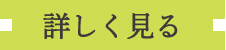 詳しく見る